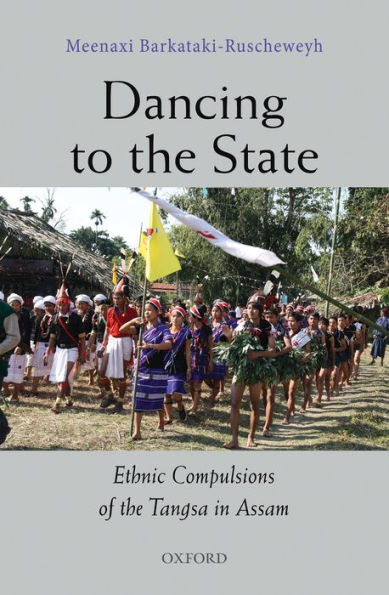 Meenaxi Barkataki-Ruscheweyh

Dancing to the State

Ethnic Compulsions of the Tangsa in Assam

OXFORD